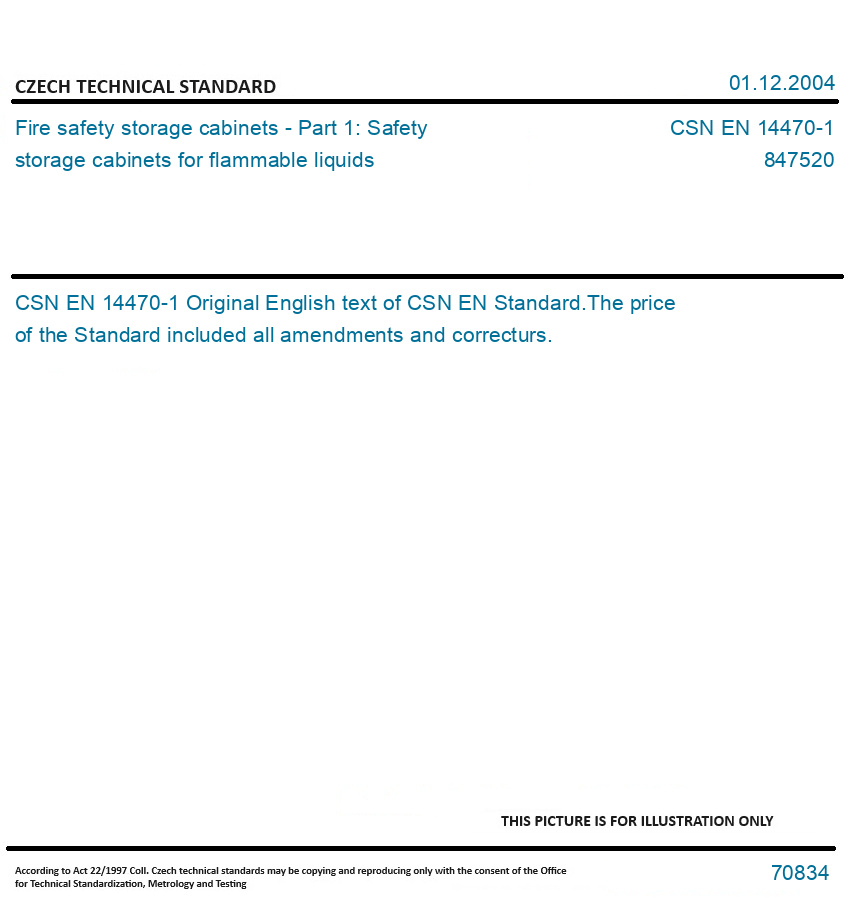 CZECH TECHNICAL STANDARD

01.12.2004

Fire safety storage cabinets - Part 1: Safety storage cabinets for flammable liquids

CSN EN 14470-1
847520

CSN EN 14470-1 Original English text of CSN EN Standard.The price of the Standard included all amendments and correcturs.

THIS PICTURE IS FOR ILLUSTRATION ONLY

According to Act 22/1997 Coll. Czech technical standards may be copying and reproducing only with the consent of the Office for Technical Standardization, Metrology and Testing

70834